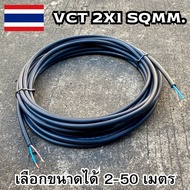 VCT 2X1 SQMM.

เลือกขนาดได้ 2-50 เมตร